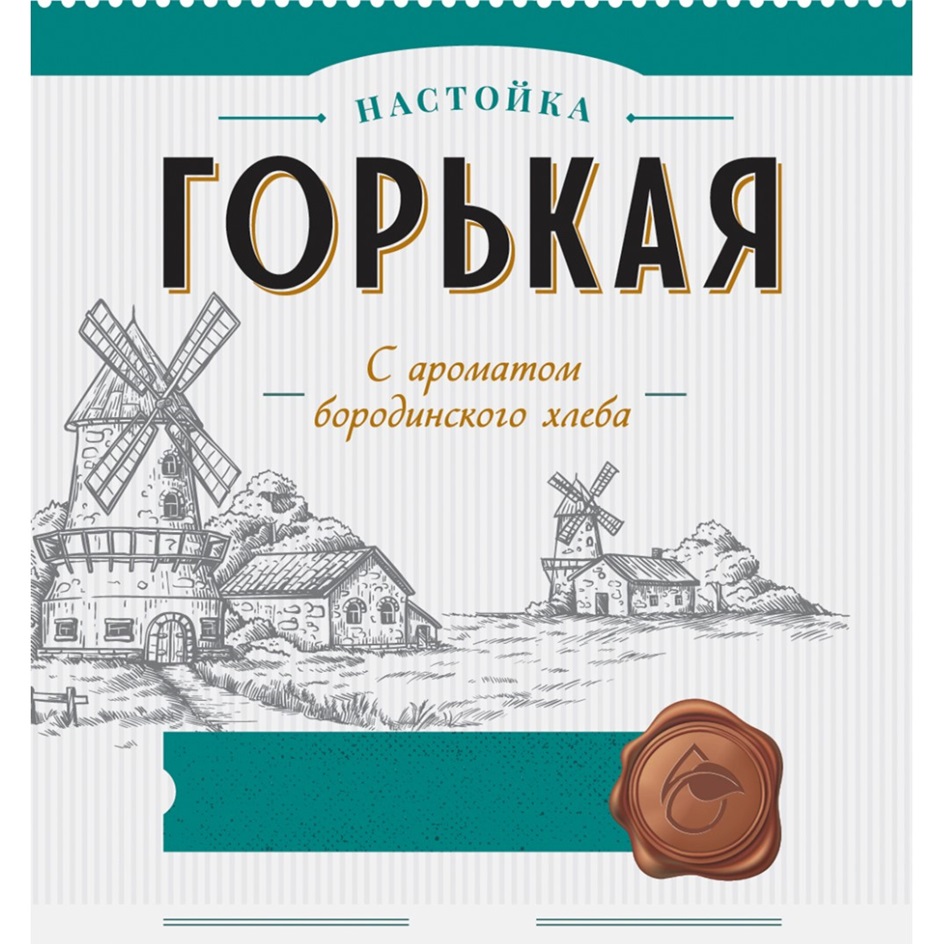 НАСТОЙКА

ГОРЬКАЯ

С ароматом бородинского хлеба